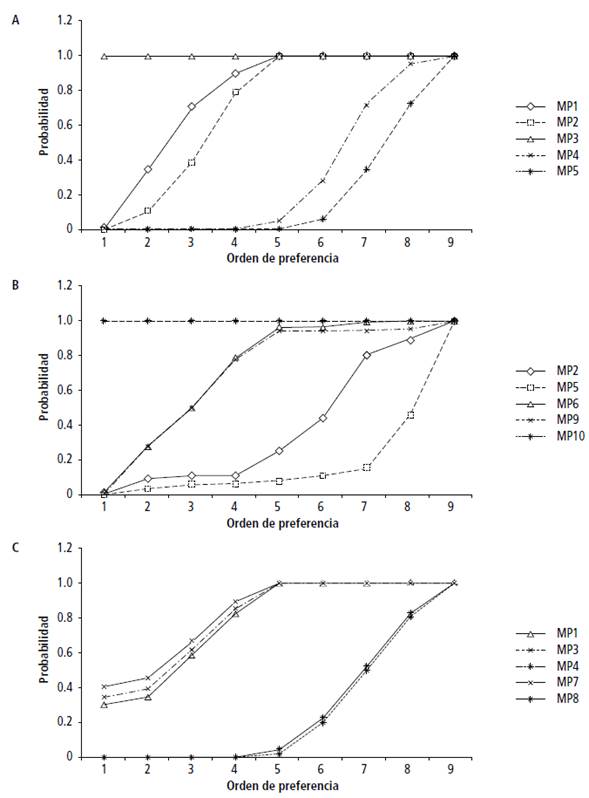 A

1.2
1.0
0.8
0.6
0.4
0.2
0

Probabilidad

1 2 3 4 5 6 7 8 9

Orden de preferencia

MP1
MP2
MP3
MP4
MP5

B

1.2
1.0
0.8
0.6
0.4
0.2
0

Probabilidad

1 2 3 4 5 6 7 8 9

Orden de preferencia

MP2
MP5
MP6
MP9
MP10

C

1.2
1.0
0.8
0.6
0.4
0.2
0

Probabilidad

1 2 3 4 5 6 7 8 9

Orden de preferencia

MP1
MP3
MP4
MP7
MP8